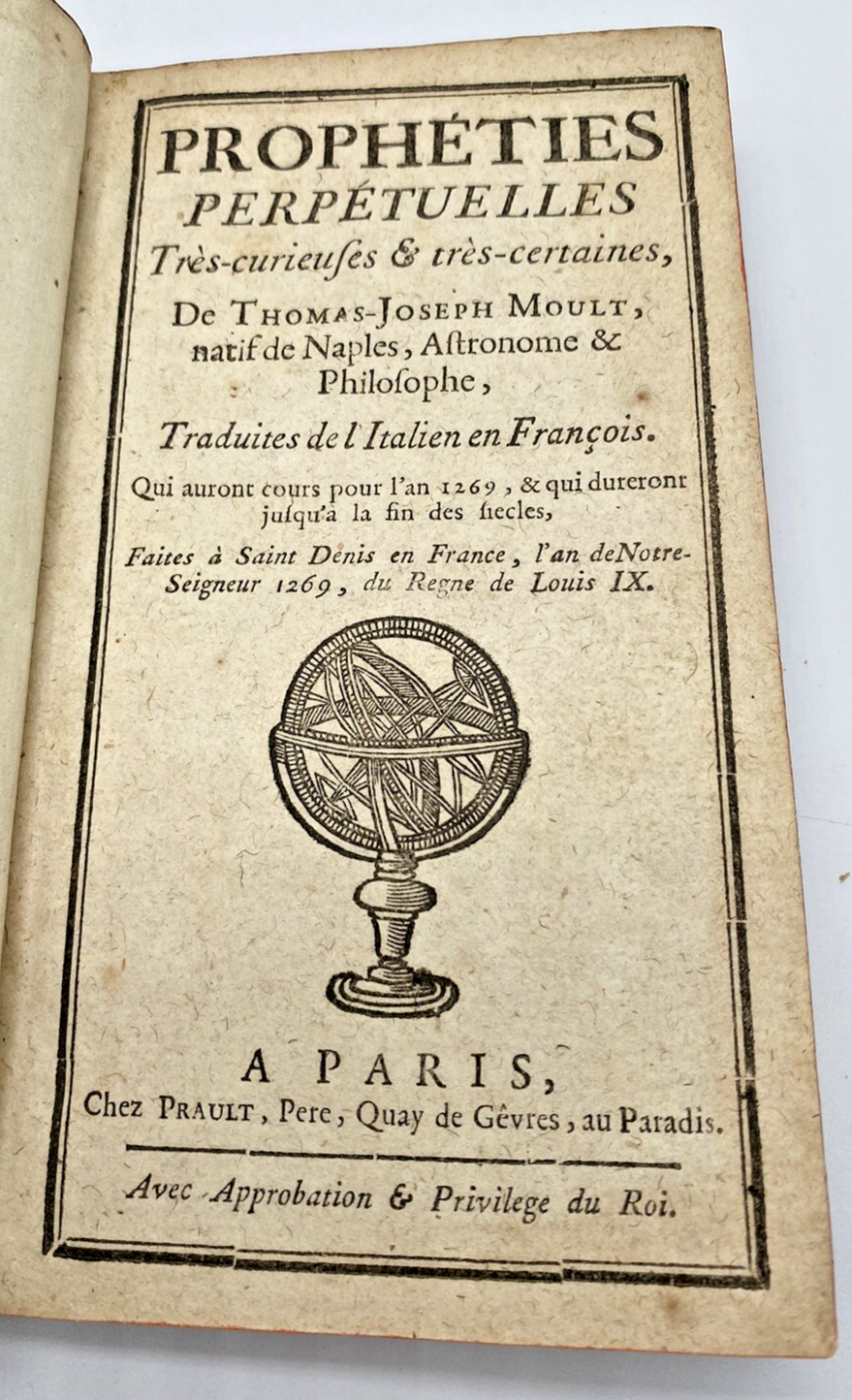 PROPHÉTIES PERPÉTUELLES
Très-curieuſes & très-certaines,
De THOMAS-JOSEPH MOULT, natif de Naples, Aſtronome & Philoſophe,
Traduites de l'Italien en François.
Qui auront cours pour l'an 1269, & qui dureront juſqu'à la fin des ſiecles,
Faites à Saint Denis en France, l'an de Notre-Seigneur 1269, du Regne de Louis IX.

A PARIS,
Chez PRAULT, Pere, Quay de Gêvres, au Paradis.

Avec Approbation & Privilege du Roi.